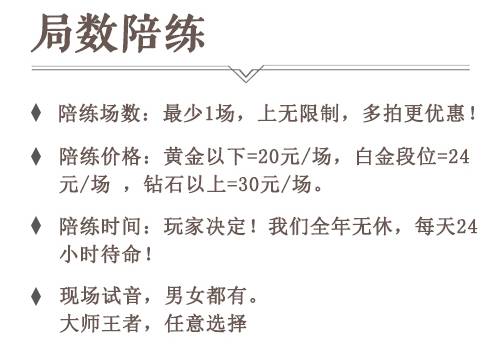 局数陪练

♦ 陪练场数：最少1场，上无限制，多拍更优惠！

♦ 陪练价格：黄金以下=20元/场，白金段位=24元/场 ，钻石以上=30元/场。

♦ 陪练时间：玩家决定！我们全年无休，每天24小时待命！

♦ 现场试音，男女都有。
大师王者，任意选择